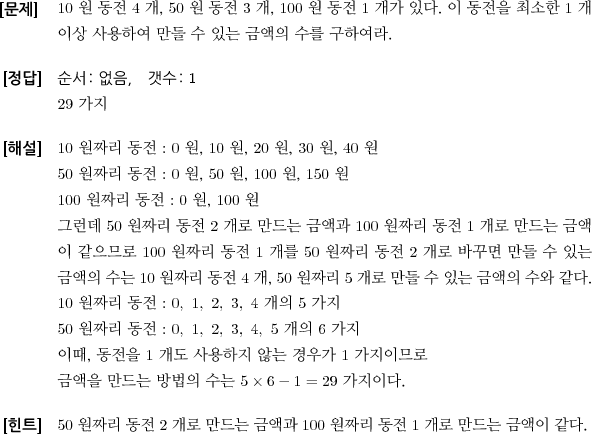 [문제] 10 원 동전 4 개, 50 원 동전 3 개, 100 원 동전 1 개가 있다. 이 동전을 최소한 1 개 이상 사용하여 만들 수 있는 금액의 수를 구하여라.

[정답] 순서: 없음, 갯수: 1
29 가지

[해설] 10 원짜리 동전 : 0 원, 10 원, 20 원, 30 원, 40 원
50 원짜리 동전 : 0 원, 50 원, 100 원, 150 원
100 원짜리 동전 : 0 원, 100 원
그런데 50 원짜리 동전 2 개로 만드는 금액과 100 원짜리 동전 1 개로 만드는 금액이 같으므로 100 원짜리 동전 1 개를 50 원짜리 동전 2 개로 바꾸면 만들 수 있는 금액의 수는 10 원짜리 동전 4 개, 50 원짜리 5 개로 만들 수 있는 금액의 수와 같다.
10 원짜리 동전 : 0, 1, 2, 3, 4 개의 5 가지
50 원짜리 동전 : 0, 1, 2, 3, 4, 5 개의 6 가지
이때, 동전을 1 개도 사용하지 않는 경우가 1 가지이므로
금액을 만드는 방법의 수는 $5 \times 6 - 1 = 29$ 가지이다.

[힌트] 50 원짜리 동전 2 개로 만드는 금액과 100 원짜리 동전 1 개로 만드는 금액이 같다.